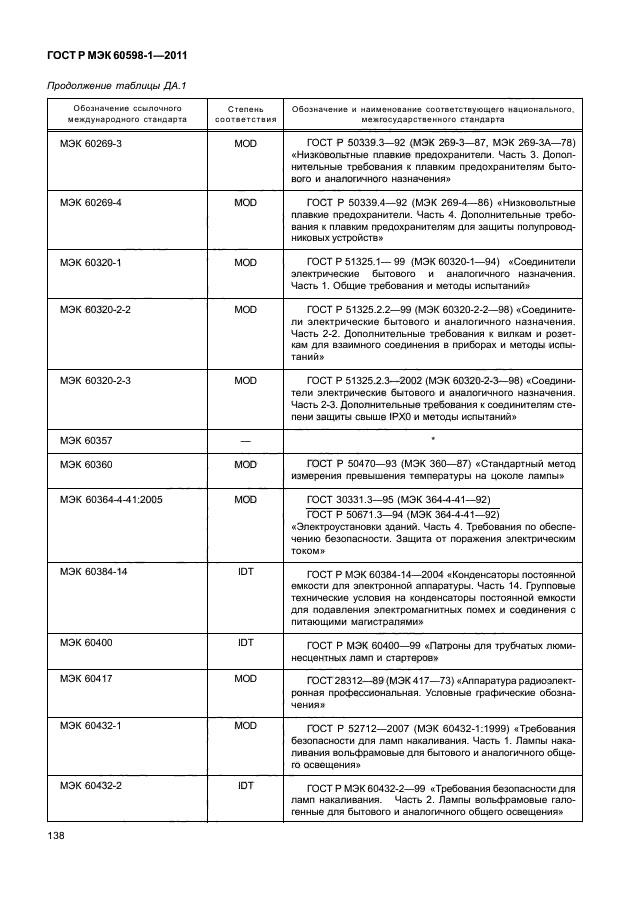 ГОСТ Р МЭК 60598-1—2011

Продолжение таблицы ДА.1

| Обозначение ссылочного международного стандарта | Степень соответствия | Обозначение и наименование соответствующего национального, межгосударственного стандарта |
|---|---|---|
| МЭК 60269-3 | MOD | ГОСТ Р 50339.3—92 (МЭК 269-3—87, МЭК 269-3А—78) «Низковольтные плавкие предохранители. Часть 3. Дополнительные требования к плавким предохранителям бытового и аналогичного назначения» |
| МЭК 60269-4 | MOD | ГОСТ Р 50339.4—92 (МЭК 269-4—86) «Низковольтные плавкие предохранители. Часть 4. Дополнительные требования к плавким предохранителям для защиты полупроводниковых устройств» |
| МЭК 60320-1 | MOD | ГОСТ Р 51325.1— 99 (МЭК 60320-1—94) «Соединители электрические бытового и аналогичного назначения. Часть 1. Общие требования и методы испытаний» |
| МЭК 60320-2-2 | MOD | ГОСТ Р 51325.2.2—99 (МЭК 60320-2-2—98) «Соединители электрические бытового и аналогичного назначения. Часть 2-2. Дополнительные требования к вилкам и розеткам для взаимного соединения в приборах и методы испытаний» |
| МЭК 60320-2-3 | MOD | ГОСТ Р 51325.2.3—2002 (МЭК 60320-2-3—98) «Соединители электрические бытового и аналогичного назначения. Часть 2-3. Дополнительные требования к соединителям степени защиты свыше IPX0 и методы испытаний» |
| МЭК 60357 | — | * |
| МЭК 60360 | MOD | ГОСТ Р 50470—93 (МЭК 360—87) «Стандартный метод измерения превышения температуры на цоколе лампы» |
| МЭК 60364-4-41:2005 | MOD | ГОСТ 30331.3—95 (МЭК 364-4-41—92) ГОСТ Р 50671.3—94 (МЭК 364-4-41—92) «Электроустановки зданий. Часть 4. Требования по обеспечению безопасности. Защита от поражения электрическим током» |
| МЭК 60384-14 | IDT | ГОСТ Р МЭК 60384-14—2004 «Конденсаторы постоянной емкости для электронной аппаратуры. Часть 14. Групповые технические условия на конденсаторы постоянной емкости для подавления электромагнитных помех и соединения с питающими магистралями» |
| МЭК 60400 | IDT | ГОСТ Р МЭК 60400—99 «Патроны для трубчатых люминесцентных ламп и стартеров» |
| МЭК 60417 | MOD | ГОСТ 28312—89 (МЭК 417—73) «Аппаратура радиоэлектронная профессиональная. Условные графические обозначения» |
| МЭК 60432-1 | MOD | ГОСТ Р 52712—2007 (МЭК 60432-1:1999) «Требования безопасности для ламп накаливания. Часть 1. Лампы накаливания вольфрамовые для бытового и аналогичного общего освещения» |
| МЭК 60432-2 | IDT | ГОСТ Р МЭК 60432-2—99 «Требования безопасности для ламп накаливания. Часть 2. Лампы вольфрамовые галогенные для бытового и аналогичного общего освещения» |

138